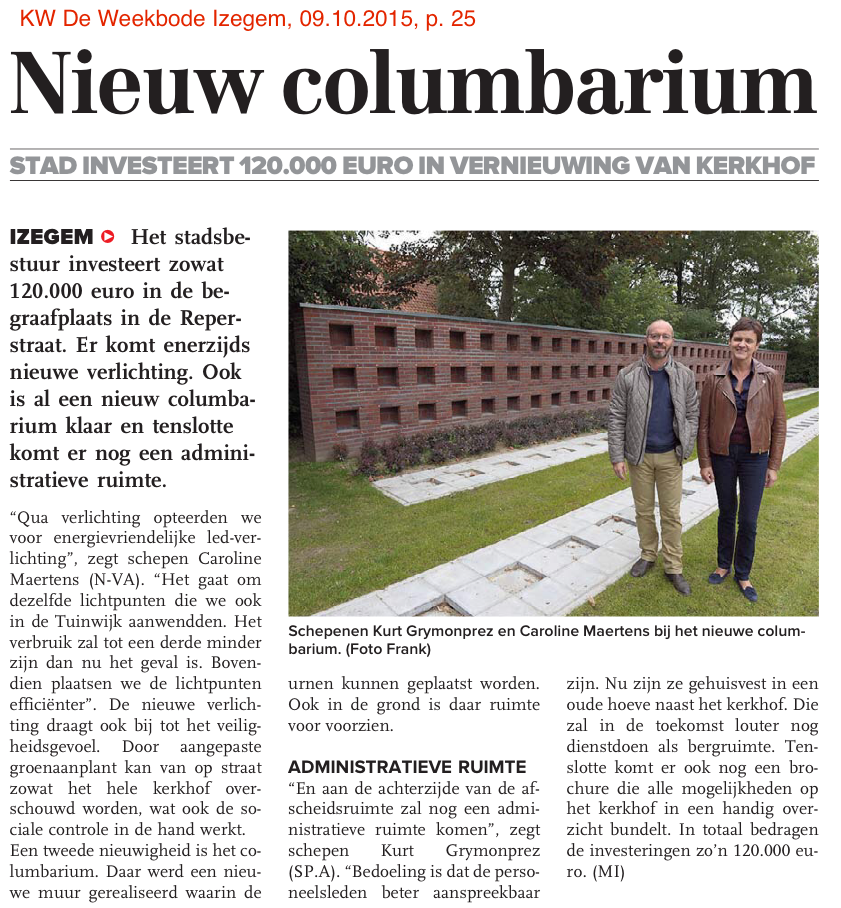 KW De Weekbode Izegem, 09.10.2015, p. 25

Nieuw columbarium

STAD INVESTEERT 120.000 EURO IN VERNIEUWING VAN KERKHOF

IZEGEM Het stadsbestuur investeert zowat 120.000 euro in de begraafplaats in de Reperstraat. Er komt enerzijds nieuwe verlichting. Ook is al een nieuw columbarium klaar en tenslotte komt er nog een administratieve ruimte.

“Qua verlichting opteerden we voor energievriendelijke led-verlichting”, zegt schepen Caroline Maertens (N-VA). “Het gaat om dezelfde lichtpunten die we ook in de Tuinwijk aanwendden. Het verbruik zal tot een derde minder zijn dan nu het geval is. Bovendien plaatsen we de lichtpunten efficiënter”. De nieuwe verlichting draagt ook bij tot het veiligheidsgevoel. Door aangepaste groenaanplant kan van op straat zowat het hele kerkhof overschouwd worden, wat ook de sociale controle in de hand werkt. Een tweede nieuwigheid is het columbarium. Daar werd een nieuwe muur gerealiseerd waarin de urnen kunnen geplaatst worden. Ook in de grond is daar ruimte voor voorzien.

ADMINISTRATIEVE RUIMTE
“En aan de achterzijde van de afscheidsruimte zal nog een administratieve ruimte komen”, zegt schepen Kurt Grymonprez (SP.A). “Bedoeling is dat de personeelsleden beter aanspreekbaar zijn. Nu zijn ze gehuisvest in een oude hoeve naast het kerkhof. Die zal in de toekomst louter nog dienstdoen als bergruimte. Tenslotte komt er ook nog een brochure die alle mogelijkheden op het kerkhof in een handig overzicht bundelt. In totaal bedragen de investeringen zo’n 120.000 euro. (MI)

Schepenen Kurt Grymonprez en Caroline Maertens bij het nieuwe columbarium. (Foto Frank)